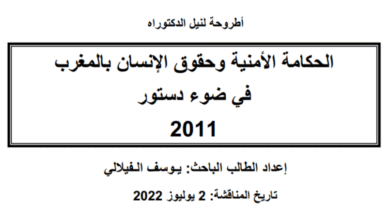 أطروحة لنيل الدكتوراه

الحكامة الأمنية وحقوق الإنسان بالمغرب في ضوء دستور 2011

إعداد الطالب الباحث: يوسف الفيلالي

تاريخ المناقشة: 2 يوليوز 2022